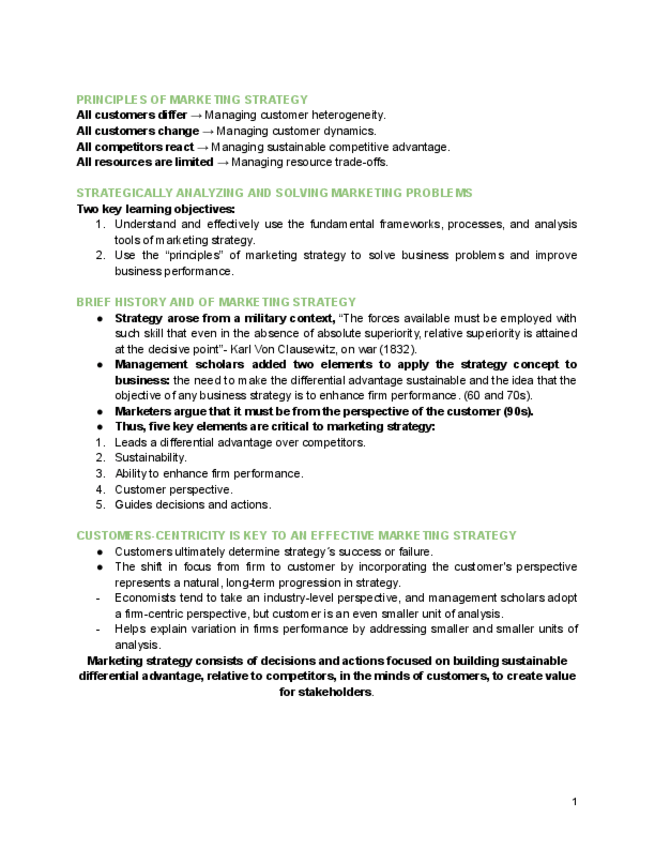 PRINCIPLES OF MARKETING STRATEGY
All customers differ → Managing customer heterogeneity.
All customers change → Managing customer dynamics.
All competitors react → Managing sustainable competitive advantage.
All resources are limited → Managing resource trade-offs.

STRATEGICALLY ANALYZING AND SOLVING MARKETING PROBLEMS
Two key learning objectives:
1. Understand and effectively use the fundamental frameworks, processes, and analysis tools of marketing strategy.
2. Use the "principles" of marketing strategy to solve business problems and improve business performance.

BRIEF HISTORY AND OF MARKETING STRATEGY
● Strategy arose from a military context, "The forces available must be employed with such skill that even in the absence of absolute superiority, relative superiority is attained at the decisive point"- Karl Von Clausewitz, on war (1832).
● Management scholars added two elements to apply the strategy concept to business: the need to make the differential advantage sustainable and the idea that the objective of any business strategy is to enhance firm performance. (60 and 70s).
● Marketers argue that it must be from the perspective of the customer (90s).
● Thus, five key elements are critical to marketing strategy:
1. Leads a differential advantage over competitors.
2. Sustainability.
3. Ability to enhance firm performance.
4. Customer perspective.
5. Guides decisions and actions.

CUSTOMERS-CENTRICITY IS KEY TO AN EFFECTIVE MARKETING STRATEGY
● Customers ultimately determine strategy´s success or failure.
● The shift in focus from firm to customer by incorporating the customer's perspective represents a natural, long-term progression in strategy.
- Economists tend to take an industry-level perspective, and management scholars adopt a firm-centric perspective, but customer is an even smaller unit of analysis.
- Helps explain variation in firms performance by addressing smaller and smaller units of analysis.
Marketing strategy consists of decisions and actions focused on building sustainable differential advantage, relative to competitors, in the minds of customers, to create value for stakeholders.

1